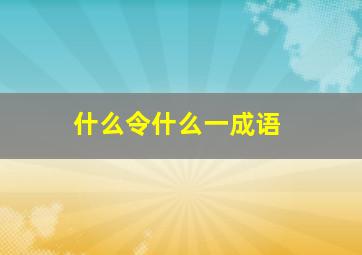 什么令什么一成语